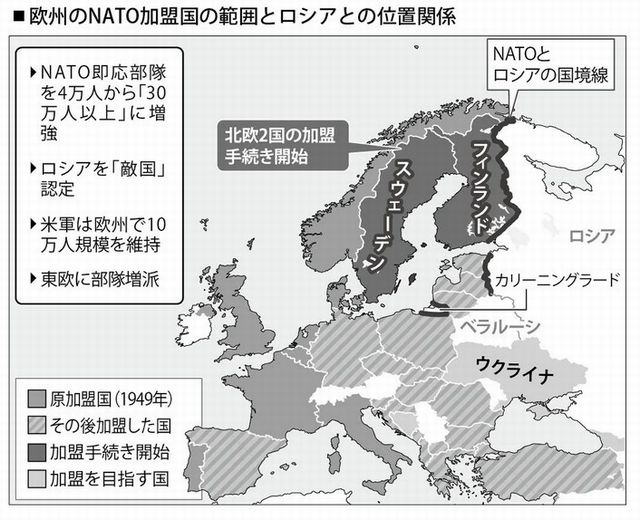 ■欧州のNATO加盟国の範囲とロシアとの位置関係

▶NATO即応部隊を4万人から「30万人以上」に増強

▶ロシアを「敵国」認定

▶米軍は欧州で10万人規模を維持

▶東欧に部隊増派

NATOとロシアの国境線

北欧2国の加盟手続き開始

スウェーデン

フィンランド

ロシア

カリーニングラード

ベラルーシ

ウクライナ

原加盟国(1949年)
その後加盟した国
加盟手続き開始
加盟を目指す国